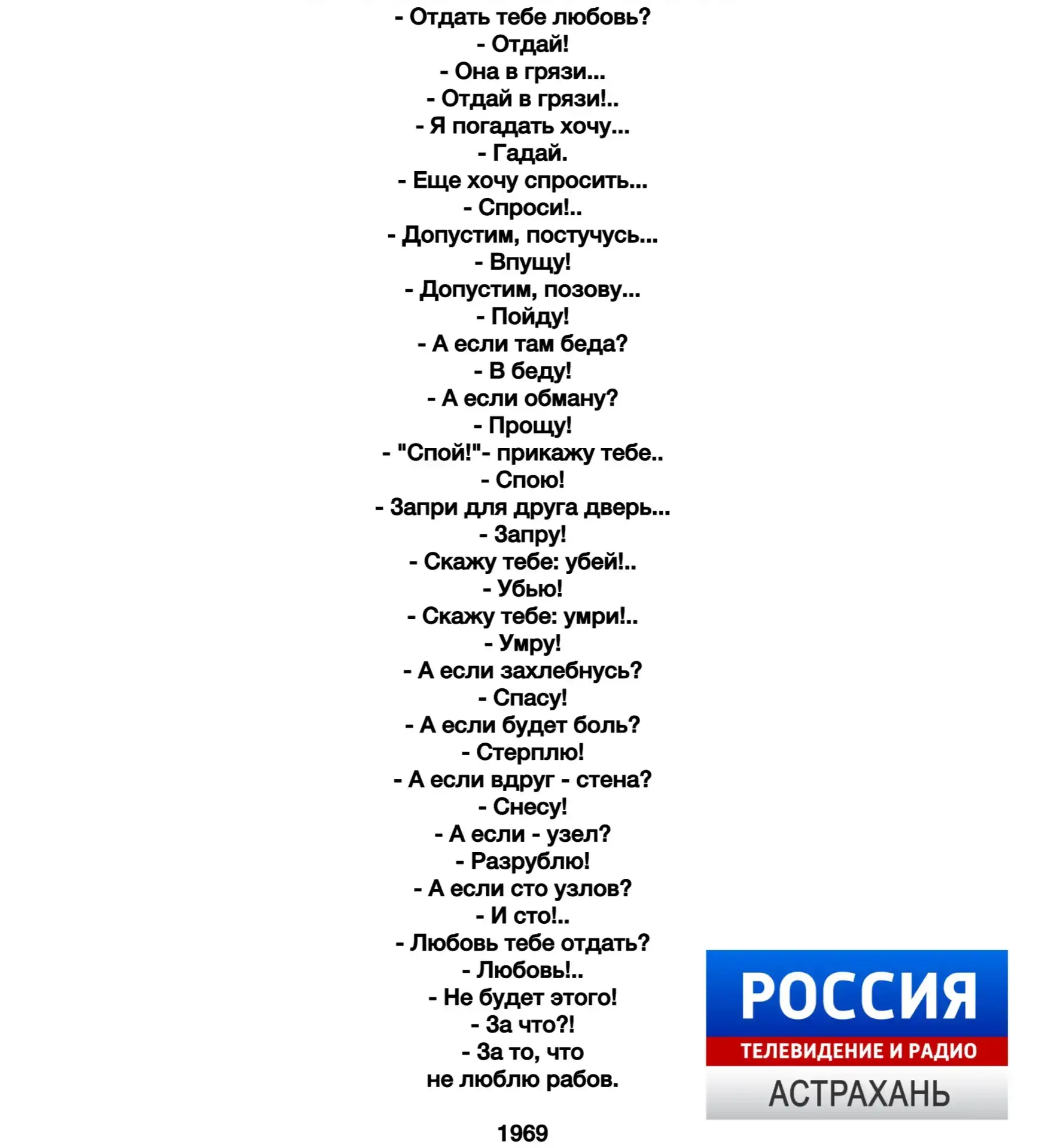 - Отдать тебе любовь?
- Отдай!
- Она в грязи...
- Отдай в грязи!..
- Я погадать хочу...
- Гадай.
- Еще хочу спросить...
- Спроси!..
- Допустим, постучусь...
- Впущу!
- Допустим, позову...
- Пойду!
- А если там беда?
- В беду!
- А если обману?
- Прощу!
- "Спой!"- прикажу тебе..
- Спою!
- Запри для друга дверь...
- Запру!
- Скажу тебе: убей!..
- Убью!
- Скажу тебе: умри!..
- Умру!
- А если захлебнусь?
- Спасу!
- А если будет боль?
- Стерплю!
- А если вдруг - стена?
- Снесу!
- А если - узел?
- Разрублю!
- А если сто узлов?
- И сто!..
- Любовь тебе отдать?
- Любовь!..
- Не будет этого!
- За что?!
- За то, что
не люблю рабов.

1969

РОССИЯ
ТЕЛЕВИДЕНИЕ И РАДИО
АСТРАХАНЬ